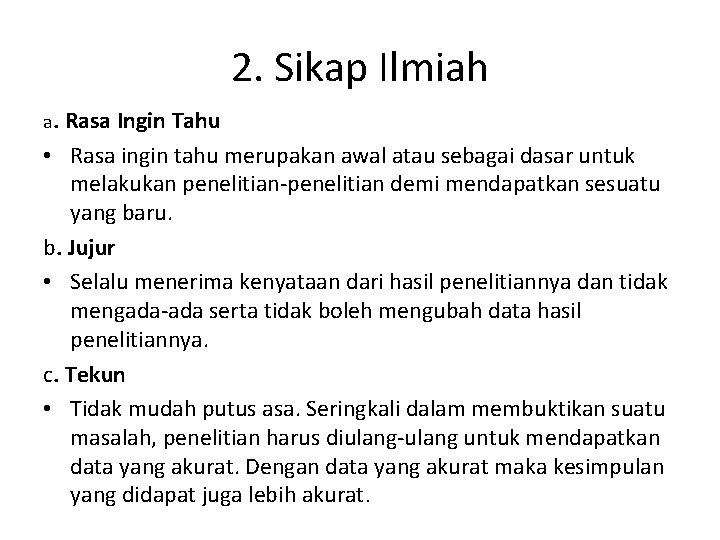 2. Sikap Ilmiah

a. Rasa Ingin Tahu

• Rasa ingin tahu merupakan awal atau sebagai dasar untuk melakukan penelitian-penelitian demi mendapatkan sesuatu yang baru.

b. Jujur

• Selalu menerima kenyataan dari hasil penelitiannya dan tidak mengada-ada serta tidak boleh mengubah data hasil penelitiannya.

c. Tekun

• Tidak mudah putus asa. Seringkali dalam membuktikan suatu masalah, penelitian harus diulang-ulang untuk mendapatkan data yang akurat. Dengan data yang akurat maka kesimpulan yang didapat juga lebih akurat.